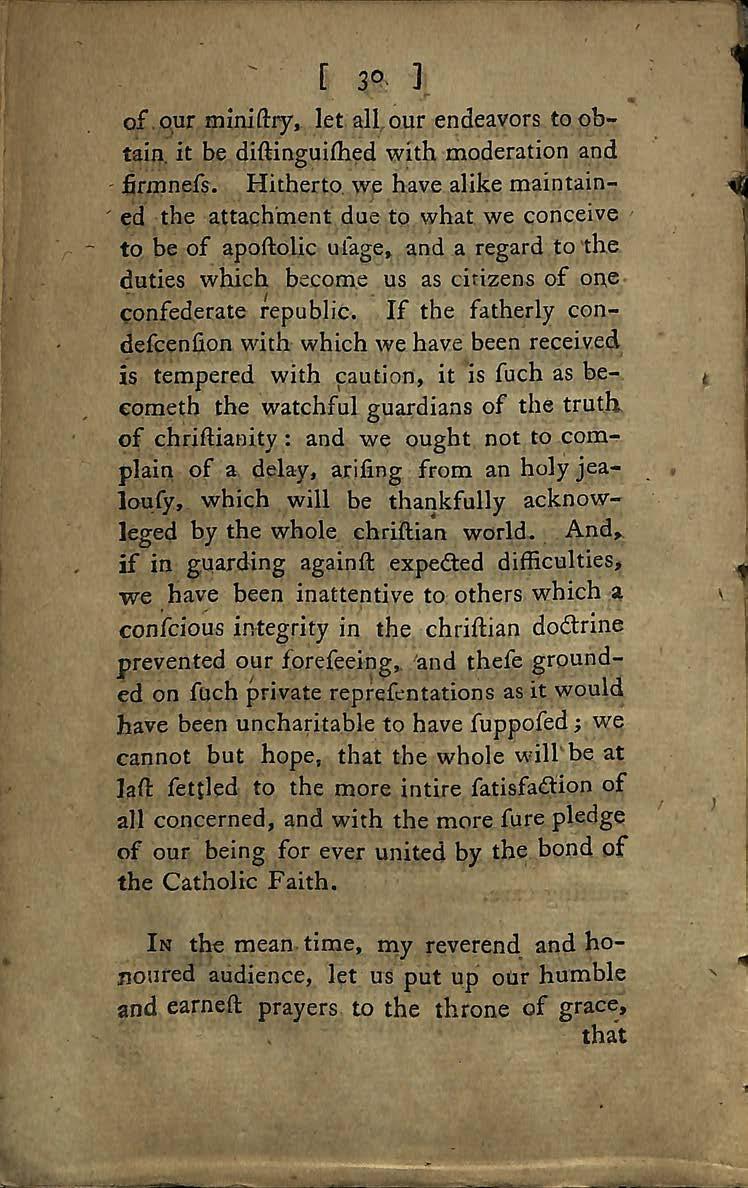 [ 30 ]

of our miniſtry, let all our endeavors to obtain it be diſtinguiſhed with moderation and firmneſs. Hitherto we have alike maintained the attachment due to what we conceive to be of apoſtolic uſage, and a regard to the duties which become us as citizens of one confederate republic. If the fatherly condeſcenſion with which we have been received is tempered with caution, it is ſuch as becometh the watchful guardians of the truth of chriſtianity: and we ought not to complain of a delay, ariſing from an holy jealouſy, which will be thankfully acknowleged by the whole chriſtian world. And, if in guarding againſt expected difficulties, we have been inattentive to others which a conſcious integrity in the chriſtian doctrine prevented our foreſeeing, and theſe grounded on ſuch private repreſentations as it would have been uncharitable to have ſuppoſed; we cannot but hope, that the whole will be at laſt ſettled to the more intire ſatisfaction of all concerned, and with the more ſure pledge of our being for ever united by the bond of the Catholic Faith.

In the mean time, my reverend and honoured audience, let us put up our humble and earneſt prayers to the throne of grace, that